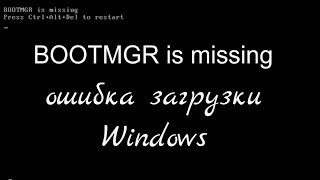 BOOTMGR is missing
Press Ctrl+Alt+Del to restart
_

BOOTMGR is missing

ошибка загрузки Windows